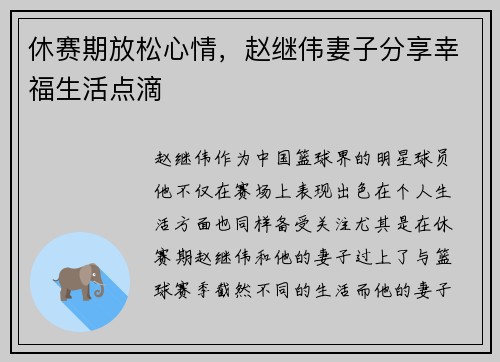 休赛期放松心情，赵继伟妻子分享幸福生活点滴

赵继伟作为中国篮球界的明星球员他不仅在赛场上表现出色在个人生活方面也同样备受关注尤其是在休赛期赵继伟和他的妻子过上了与篮球赛季截然不同的生活而他的妻子